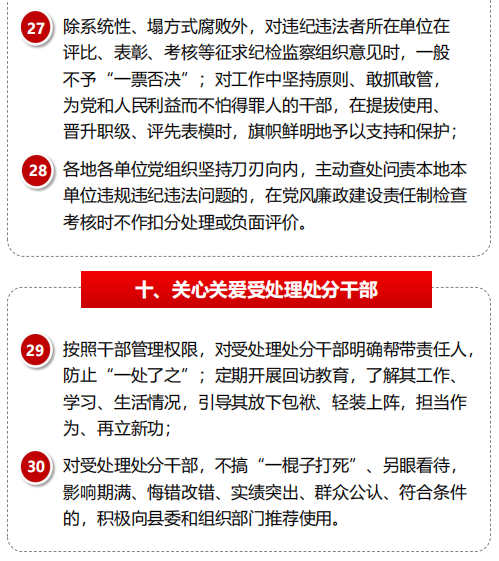 27 除系统性、塌方式腐败外，对违纪违法者所在单位在评比、表彰、考核等征求纪检监察组织意见时，一般不予“一票否决”；对工作中坚持原则、敢抓敢管，为党和人民利益而不怕得罪人的干部，在提拔使用、晋升职级、评先表模时，旗帜鲜明地予以支持和保护；

28 各地各单位党组织坚持刀刃向内，主动查处问责本地本单位违规违纪违法问题的，在党风廉政建设责任制检查考核时不作扣分处理或负面评价。

十、关心关爱受处理处分干部

29 按照干部管理权限，对受处理处分干部明确帮带责任人，防止“一处了之”；定期开展回访教育，了解其工作、学习、生活情况，引导其放下包袱、轻装上阵，担当作为、再立新功；

30 对受处理处分干部，不搞“一棍子打死”、另眼看待，影响期满、悔错改错、实绩突出、群众公认、符合条件的，积极向县委和组织部门推荐使用。